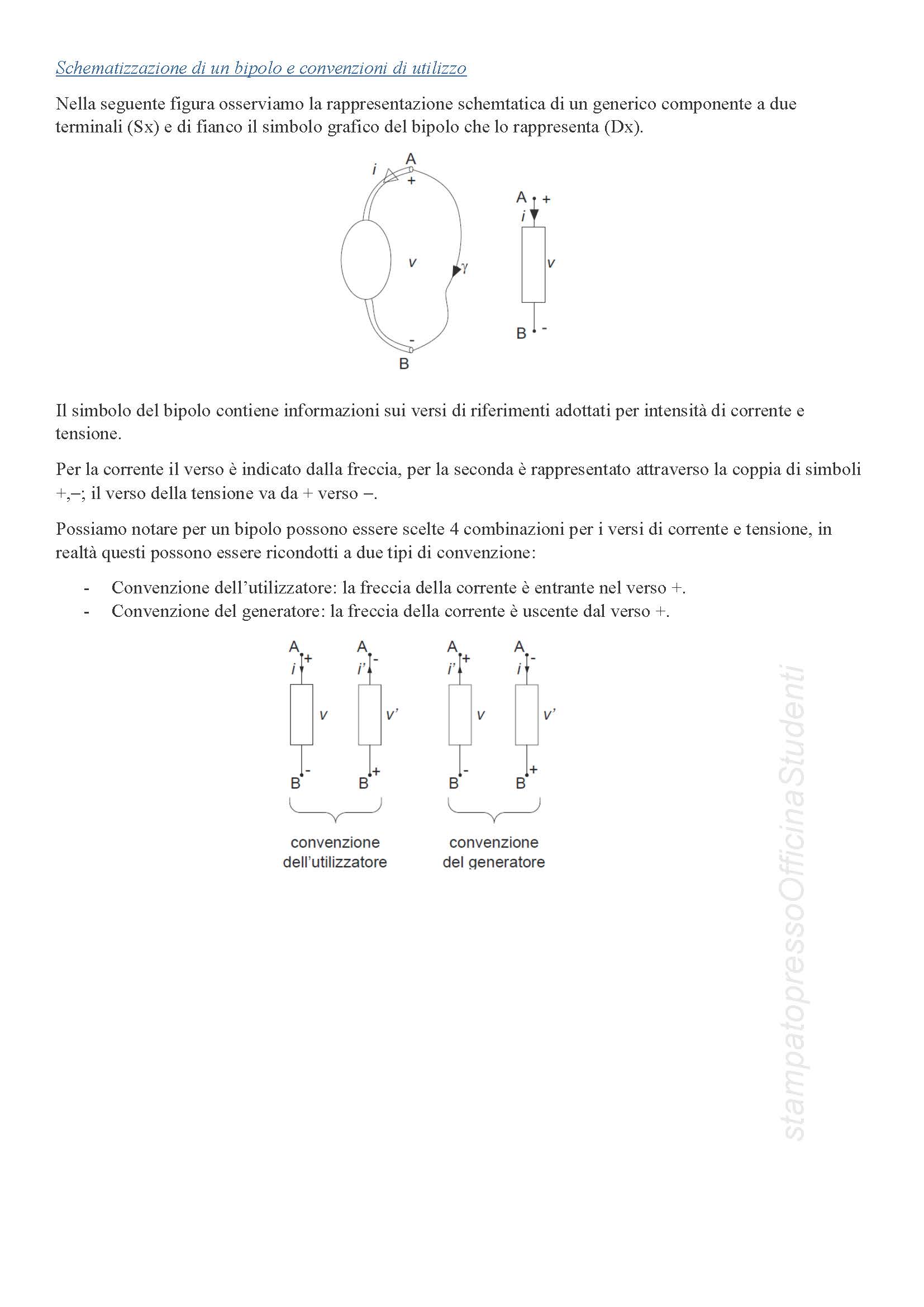 Schematizzazione di un bipolo e convenzioni di utilizzo

Nella seguente figura osserviamo la rappresentazione schemtatica di un generico componente a due terminali (Sx) e di fianco il simbolo grafico del bipolo che lo rappresenta (Dx).

i A + v γ - B

A + i v B -

Il simbolo del bipolo contiene informazioni sui versi di riferimenti adottati per intensità di corrente e tensione.

Per la corrente il verso è indicato dalla freccia, per la seconda è rappresentato attraverso la coppia di simboli +,–; il verso della tensione va da + verso –.

Possiamo notare per un bipolo possono essere scelte 4 combinazioni per i versi di corrente e tensione, in realtà questi possono essere ricondotti a due tipi di convenzione:

- Convenzione dell'utilizzatore: la freccia della corrente è entrante nel verso +.
- Convenzione del generatore: la freccia della corrente è uscente dal verso +.

A + i v B -   A - i' v' B +   A + i' v B -   A - i v' B +

convenzione dell'utilizzatore

convenzione del generatore

stampatopressoOfficinaStudenti